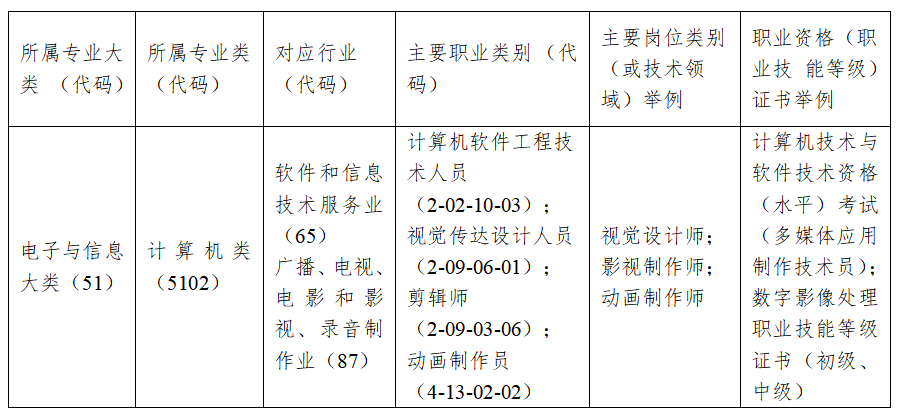 | 所属专业大类（代码） | 所属专业类（代码） | 对应行业（代码） | 主要职业类别（代码） | 主要岗位类别（或技术领域）举例 | 职业资格（职业技能等级）证书举例 |
|---|---|---|---|---|---|
| 电子与信息大类（51） | 计算机类（5102） | 软件和信息技术服务业（65）广播、电视、电影和影视、录音制作业（87） | 计算机软件工程技术人员（2-02-10-03）；视觉传达设计人员（2-09-06-01）；剪辑师（2-09-03-06）；动画制作员（4-13-02-02） | 视觉设计师；影视制作师；动画制作师 | 计算机技术与软件技术资格（水平）考试（多媒体应用制作技术员）；数字影像处理职业技能等级证书（初级、中级） |